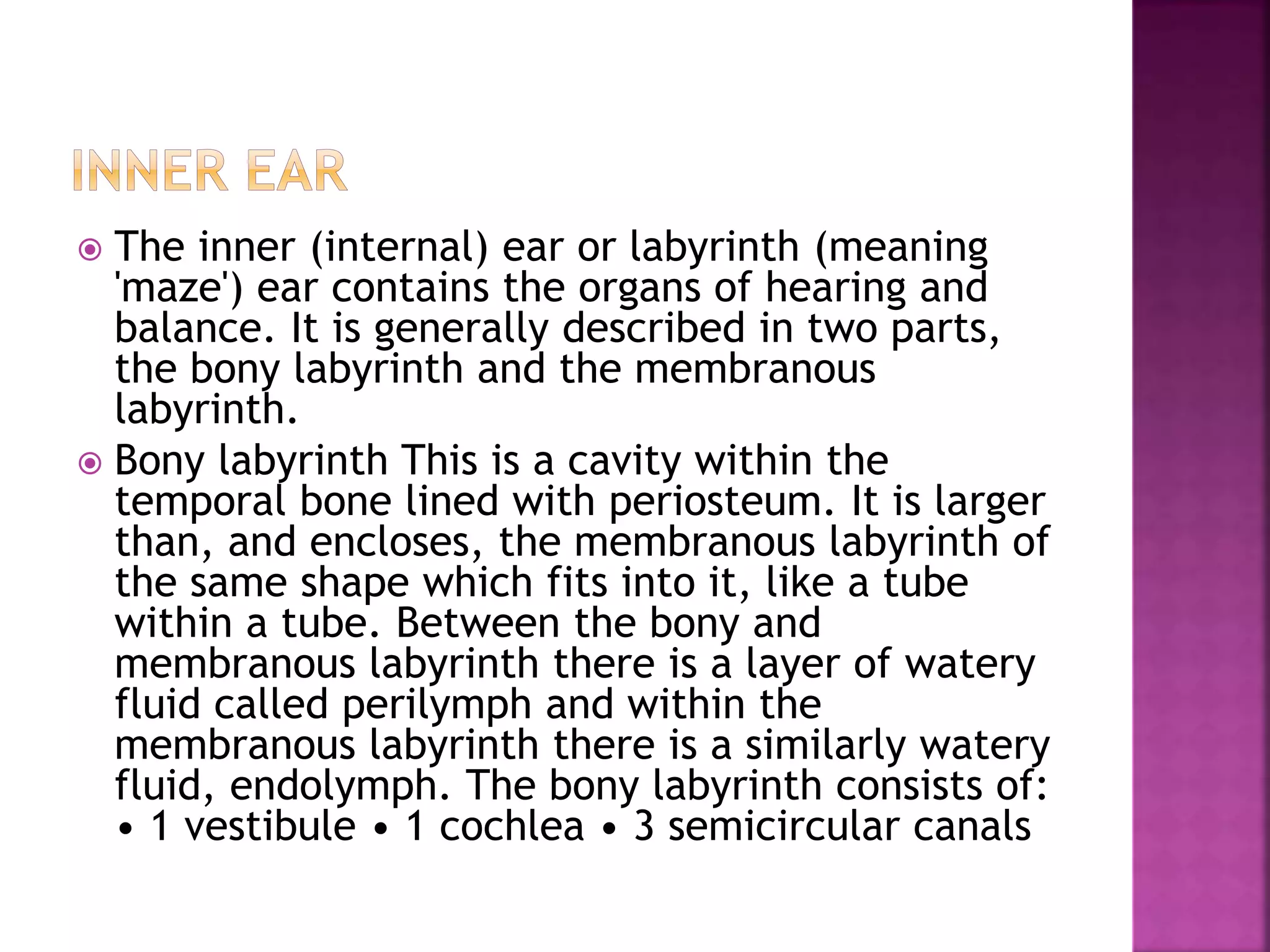 INNER EAR

The inner (internal) ear or labyrinth (meaning 'maze') ear contains the organs of hearing and balance. It is generally described in two parts, the bony labyrinth and the membranous labyrinth.

Bony labyrinth This is a cavity within the temporal bone lined with periosteum. It is larger than, and encloses, the membranous labyrinth of the same shape which fits into it, like a tube within a tube. Between the bony and membranous labyrinth there is a layer of watery fluid called perilymph and within the membranous labyrinth there is a similarly watery fluid, endolymph. The bony labyrinth consists of: • 1 vestibule • 1 cochlea • 3 semicircular canals